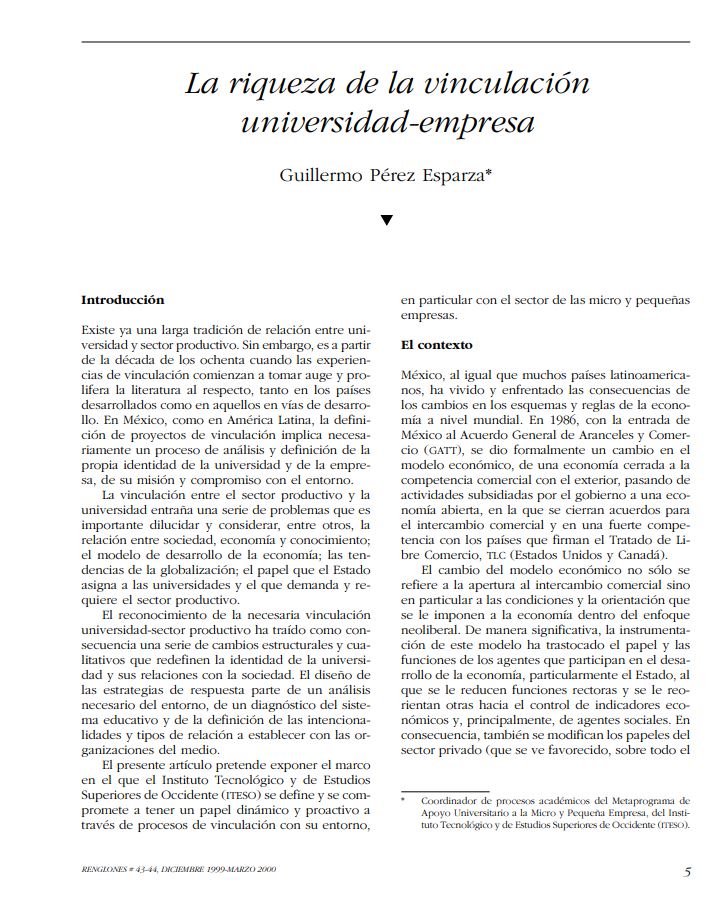 La riqueza de la vinculación universidad-empresa

Guillermo Pérez Esparza*

▼

Introducción

Existe ya una larga tradición de relación entre universidad y sector productivo. Sin embargo, es a partir de la década de los ochenta cuando las experiencias de vinculación comienzan a tomar auge y prolifera la literatura al respecto, tanto en los países desarrollados como en aquellos en vías de desarrollo. En México, como en América Latina, la definición de proyectos de vinculación implica necesariamente un proceso de análisis y definición de la propia identidad de la universidad y de la empresa, de su misión y compromiso con el entorno.

La vinculación entre el sector productivo y la universidad entraña una serie de problemas que es importante dilucidar y considerar, entre otros, la relación entre sociedad, economía y conocimiento; el modelo de desarrollo de la economía; las tendencias de la globalización; el papel que el Estado asigna a las universidades y el que demanda y requiere el sector productivo.

El reconocimiento de la necesaria vinculación universidad-sector productivo ha traído como consecuencia una serie de cambios estructurales y cualitativos que redefinen la identidad de la universidad y sus relaciones con la sociedad. El diseño de las estrategias de respuesta parte de un análisis necesario del entorno, de un diagnóstico del sistema educativo y de la definición de las intencionalidades y tipos de relación a establecer con las organizaciones del medio.

El presente artículo pretende exponer el marco en el que el Instituto Tecnológico y de Estudios Superiores de Occidente (ITESO) se define y se compromete a tener un papel dinámico y proactivo a través de procesos de vinculación con su entorno, en particular con el sector de las micro y pequeñas empresas.

El contexto

México, al igual que muchos países latinoamericanos, ha vivido y enfrentado las consecuencias de los cambios en los esquemas y reglas de la economía a nivel mundial. En 1986, con la entrada de México al Acuerdo General de Aranceles y Comercio (GATT), se dio formalmente un cambio en el modelo económico, de una economía cerrada a la competencia comercial con el exterior, pasando de actividades subsidiadas por el gobierno a una economía abierta, en la que se cierran acuerdos para el intercambio comercial y en una fuerte competencia con los países que firman el Tratado de Libre Comercio, TLC (Estados Unidos y Canadá).

El cambio del modelo económico no sólo se refiere a la apertura al intercambio comercial sino en particular a las condiciones y la orientación que se le imponen a la economía dentro del enfoque neoliberal. De manera significativa, la instrumentación de este modelo ha trastocado el papel y las funciones de los agentes que participan en el desarrollo de la economía, particularmente el Estado, al que se le reducen funciones rectoras y se le reorientan otras hacia el control de indicadores económicos y, principalmente, de agentes sociales. En consecuencia, también se modifican los papeles del sector privado (que se ve favorecido, sobre todo el

* Coordinador de procesos académicos del Metaprograma de Apoyo Universitario a la Micro y Pequeña Empresa, del Instituto Tecnológico y de Estudios Superiores de Occidente (ITESO).

RENGLONES # 43-44, DICIEMBRE 1999-MARZO 2000

5